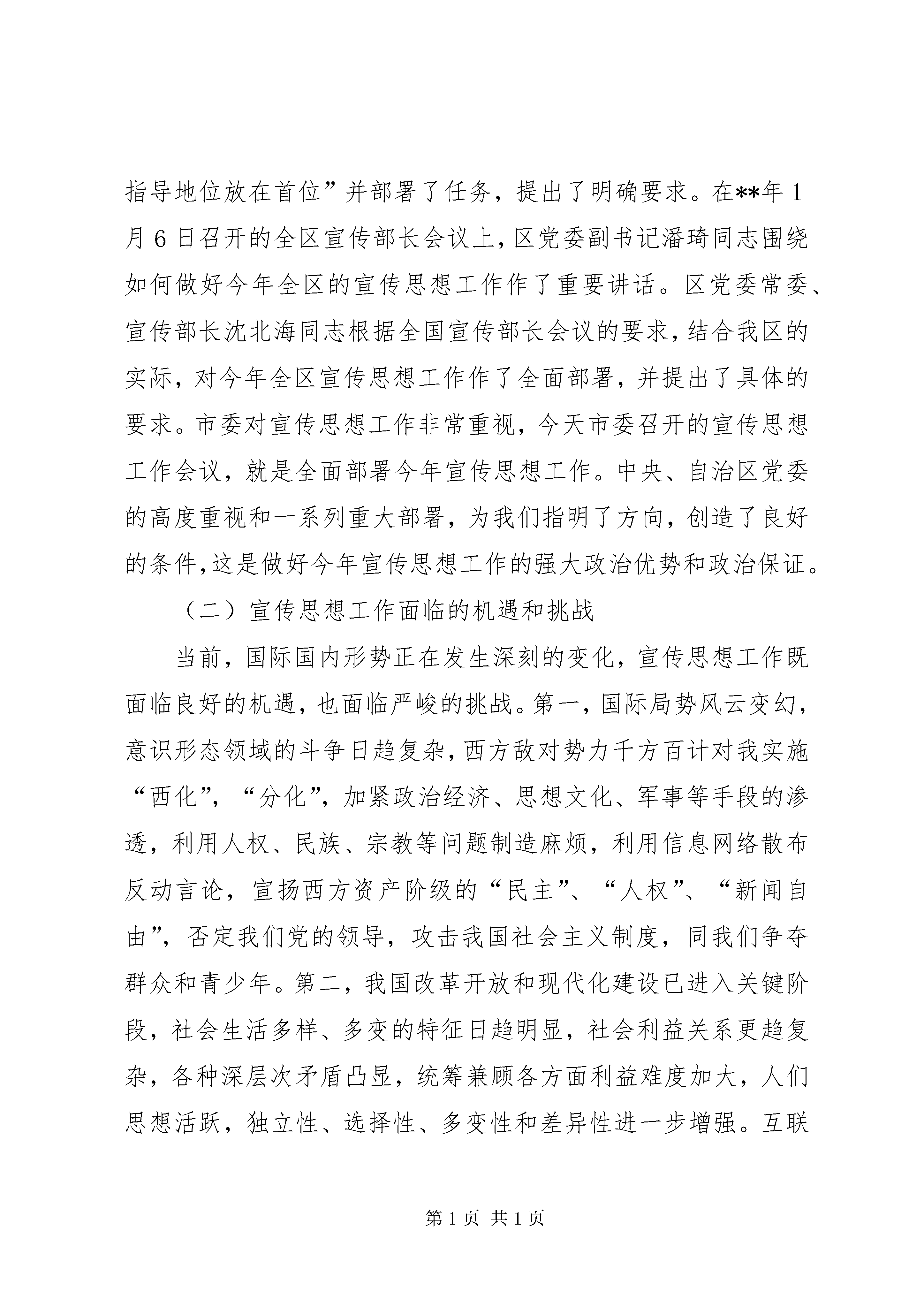 指导地位放在首位”并部署了任务，提出了明确要求。在**年1月6日召开的全区宣传部长会议上，区党委副书记潘琦同志围绕如何做好今年全区的宣传思想工作作了重要讲话。区党委常委、宣传部长沈北海同志根据全国宣传部长会议的要求，结合我区的实际，对今年全区宣传思想工作作了全面部署，并提出了具体的要求。市委对宣传思想工作非常重视，今天市委召开的宣传思想工作会议，就是全面部署今年宣传思想工作。中央、自治区党委的高度重视和一系列重大部署，为我们指明了方向，创造了良好的条件，这是做好今年宣传思想工作的强大政治优势和政治保证。

（二）宣传思想工作面临的机遇和挑战

当前，国际国内形势正在发生深刻的变化，宣传思想工作既面临良好的机遇，也面临严峻的挑战。第一，国际局势风云变幻，意识形态领域的斗争日趋复杂，西方敌对势力千方百计对我实施“西化”，“分化”，加紧政治经济、思想文化、军事等手段的渗透，利用人权、民族、宗教等问题制造麻烦，利用信息网络散布反动言论，宣扬西方资产阶级的“民主”、“人权”、“新闻自由”，否定我们党的领导，攻击我国社会主义制度，同我们争夺群众和青少年。第二，我国改革开放和现代化建设已进入关键阶段，社会生活多样、多变的特征日趋明显，社会利益关系更趋复杂，各种深层次矛盾凸显，统筹兼顾各方面利益难度加大，人们思想活跃，独立性、选择性、多变性和差异性进一步增强。互联

第1页 共1页